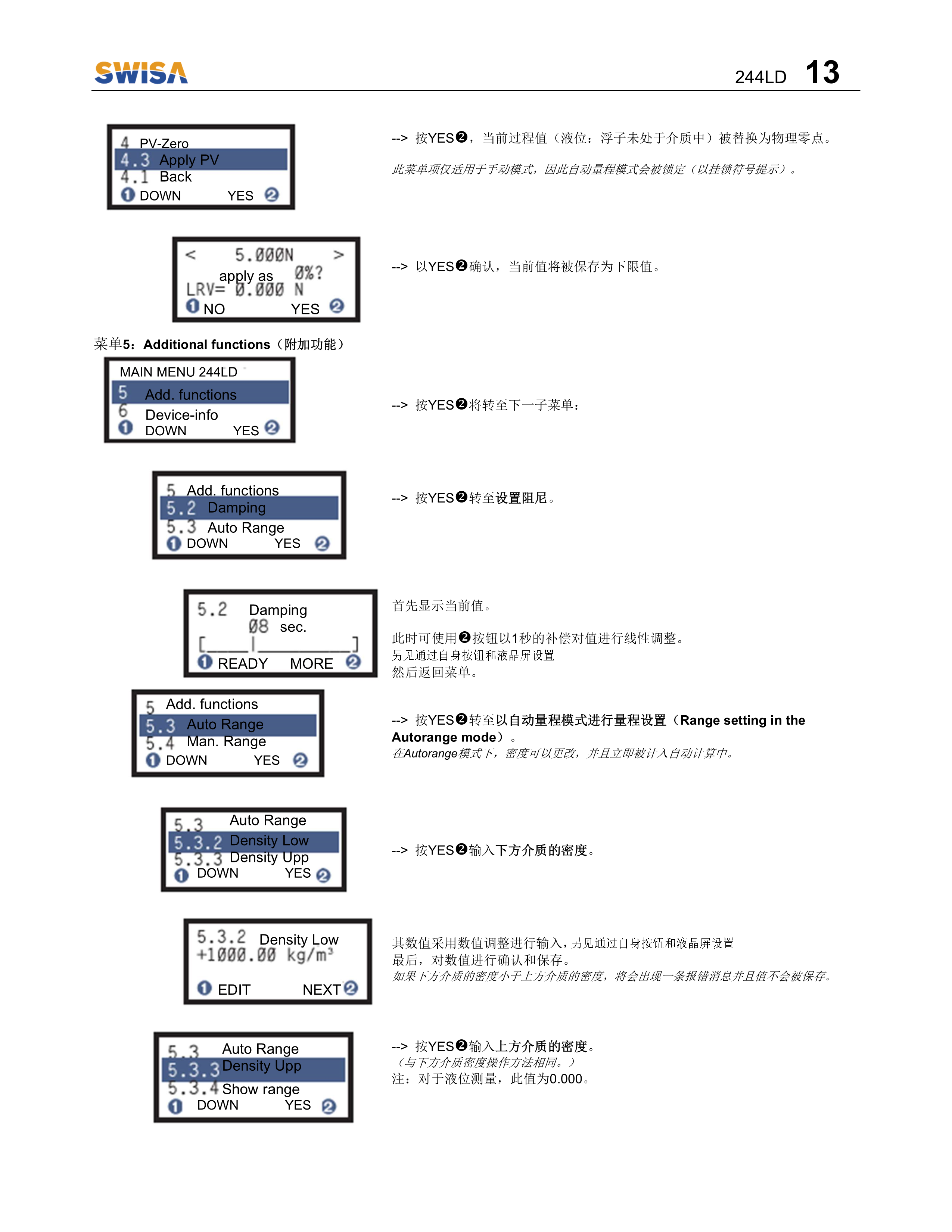 SWISA

244LD 13

4 PV-Zero
4.3 Apply PV
4.1 Back
❶ DOWN YES ❷

--> 按YES❷，当前过程值（液位：浮子未处于介质中）被替换为物理零点。

此菜单项仅适用于手动模式，因此自动量程模式会被锁定（以挂锁符号提示）。

< 5.000N >
apply as 0%?
LRV= 0.000 N
❶ NO YES ❷

--> 以YES❷确认，当前值将被保存为下限值。

菜单5：Additional functions（附加功能）

MAIN MENU 244LD
5 Add. functions
6 Device-info
❶ DOWN YES ❷

--> 按YES❷将转至下一子菜单：

5 Add. functions
5.2 Damping
5.3 Auto Range
❶ DOWN YES ❷

--> 按YES❷转至设置阻尼。

5.2 Damping
08 sec.
[____|________]
❶ READY MORE ❷

首先显示当前值。

此时可使用❷按钮以1秒的补偿对值进行线性调整。
另见通过自身按钮和液晶屏设置
然后返回菜单。

5 Add. functions
5.3 Auto Range
5.4 Man. Range
❶ DOWN YES ❷

--> 按YES❷转至以自动量程模式进行量程设置（Range setting in the Autorange mode）。
在Autorange模式下，密度可以更改，并且立即被计入自动计算中。

5.3 Auto Range
5.3.2 Density Low
5.3.3 Density Upp
❶ DOWN YES ❷

--> 按YES❷输入下方介质的密度。

5.3.2 Density Low
+1000.00 kg/m³
❶ EDIT NEXT ❷

其数值采用数值调整进行输入，另见通过自身按钮和液晶屏设置
最后，对数值进行确认和保存。
如果下方介质的密度小于上方介质的密度，将会出现一条报错消息并且值不会被保存。

5.3 Auto Range
5.3.3 Density Upp
5.3.4 Show range
❶ DOWN YES ❷

--> 按YES❷输入上方介质的密度。
（与下方介质密度操作方法相同。）
注：对于液位测量，此值为0.000。